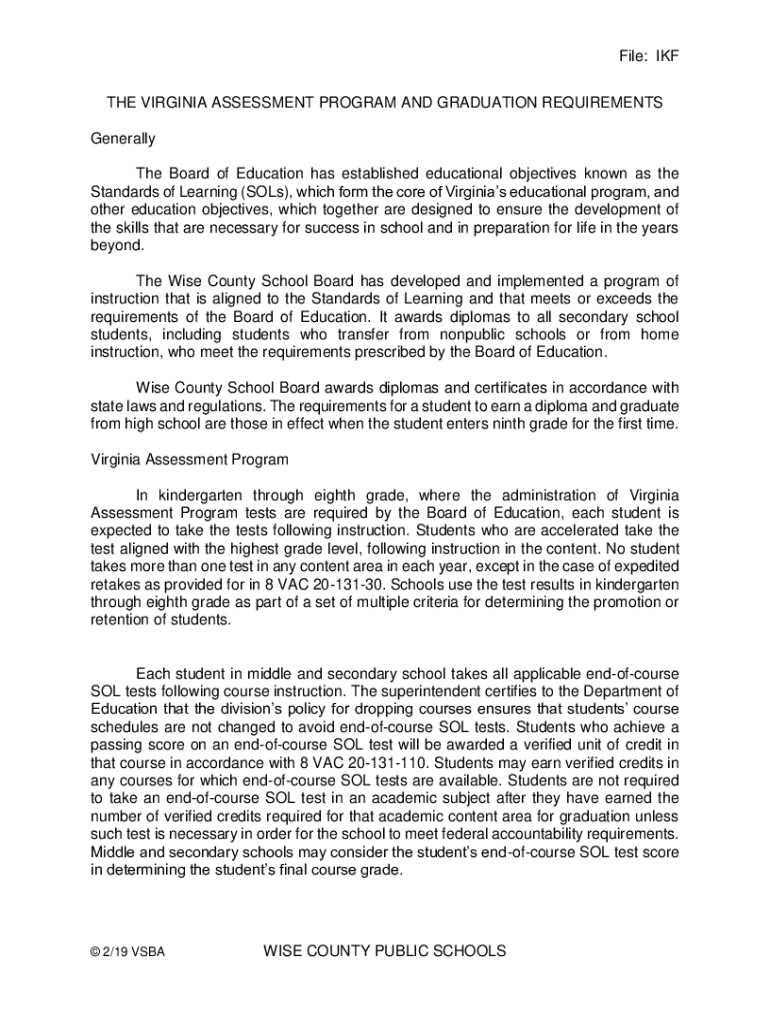 File: IKF

THE VIRGINIA ASSESSMENT PROGRAM AND GRADUATION REQUIREMENTS

Generally

The Board of Education has established educational objectives known as the Standards of Learning (SOLs), which form the core of Virginia's educational program, and other education objectives, which together are designed to ensure the development of the skills that are necessary for success in school and in preparation for life in the years beyond.

The Wise County School Board has developed and implemented a program of instruction that is aligned to the Standards of Learning and that meets or exceeds the requirements of the Board of Education. It awards diplomas to all secondary school students, including students who transfer from nonpublic schools or from home instruction, who meet the requirements prescribed by the Board of Education.

Wise County School Board awards diplomas and certificates in accordance with state laws and regulations. The requirements for a student to earn a diploma and graduate from high school are those in effect when the student enters ninth grade for the first time.

Virginia Assessment Program

In kindergarten through eighth grade, where the administration of Virginia Assessment Program tests are required by the Board of Education, each student is expected to take the tests following instruction. Students who are accelerated take the test aligned with the highest grade level, following instruction in the content. No student takes more than one test in any content area in each year, except in the case of expedited retakes as provided for in 8 VAC 20-131-30. Schools use the test results in kindergarten through eighth grade as part of a set of multiple criteria for determining the promotion or retention of students.

Each student in middle and secondary school takes all applicable end-of-course SOL tests following course instruction. The superintendent certifies to the Department of Education that the division's policy for dropping courses ensures that students' course schedules are not changed to avoid end-of-course SOL tests. Students who achieve a passing score on an end-of-course SOL test will be awarded a verified unit of credit in that course in accordance with 8 VAC 20-131-110. Students may earn verified credits in any courses for which end-of-course SOL tests are available. Students are not required to take an end-of-course SOL test in an academic subject after they have earned the number of verified credits required for that academic content area for graduation unless such test is necessary in order for the school to meet federal accountability requirements. Middle and secondary schools may consider the student's end-of-course SOL test score in determining the student's final course grade.

© 2/19 VSBA WISE COUNTY PUBLIC SCHOOLS